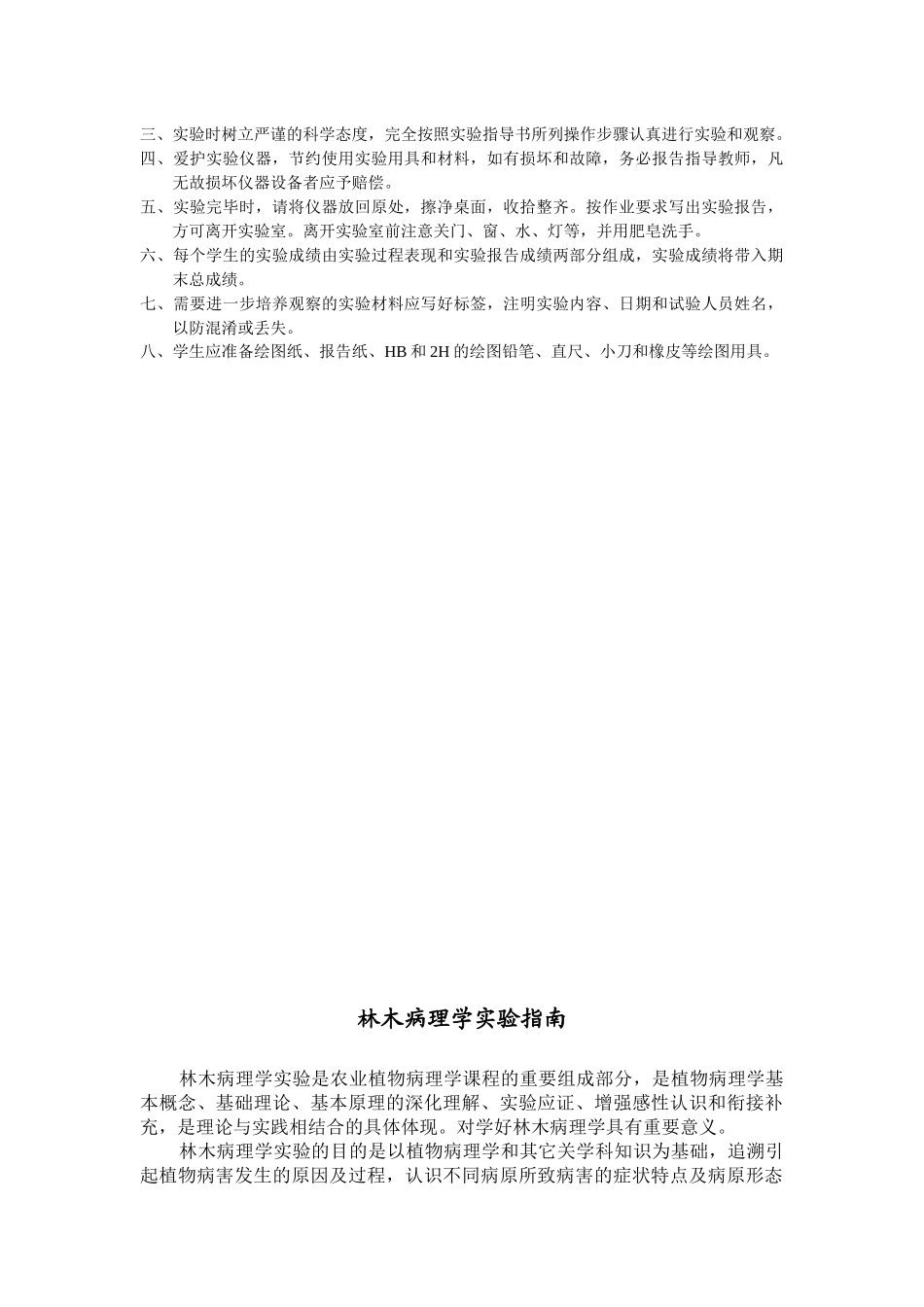 三、实验时树立严谨的科学态度，完全按照实验指导书所列操作步骤认真进行实验和观察。
四、爱护实验仪器，节约使用实验用具和材料，如有损坏和故障，务必报告指导教师，凡无故损坏仪器设备者应予赔偿。
五、实验完毕时，请将仪器放回原处，擦净桌面，收拾整齐。按作业要求写出实验报告，方可离开实验室。离开实验室前注意关门、窗、水、灯等，并用肥皂洗手。
六、每个学生的实验成绩由实验过程表现和实验报告成绩两部分组成，实验成绩将带入期末总成绩。
七、需要进一步培养观察的实验材料应写好标签，注明实验内容、日期和试验人员姓名，以防混淆或丢失。
八、学生应准备绘图纸、报告纸、HB 和 2H 的绘图铅笔、直尺、小刀和橡皮等绘图用具。

林木病理学实验指南

林木病理学实验是农业植物病理学课程的重要组成部分，是植物病理学基本概念、基础理论、基本原理的深化理解、实验应证、增强感性认识和衔接补充，是理论与实践相结合的具体体现。对学好林木病理学具有重要意义。

林木病理学实验的目的是以植物病理学和其它关学科知识为基础，追溯引起植物病害发生的原因及过程，认识不同病原所致病害的症状特点及病原形态